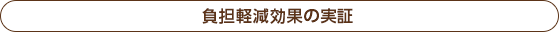 負担軽減効果の実証